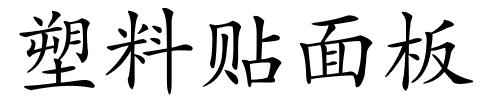 塑料贴面板